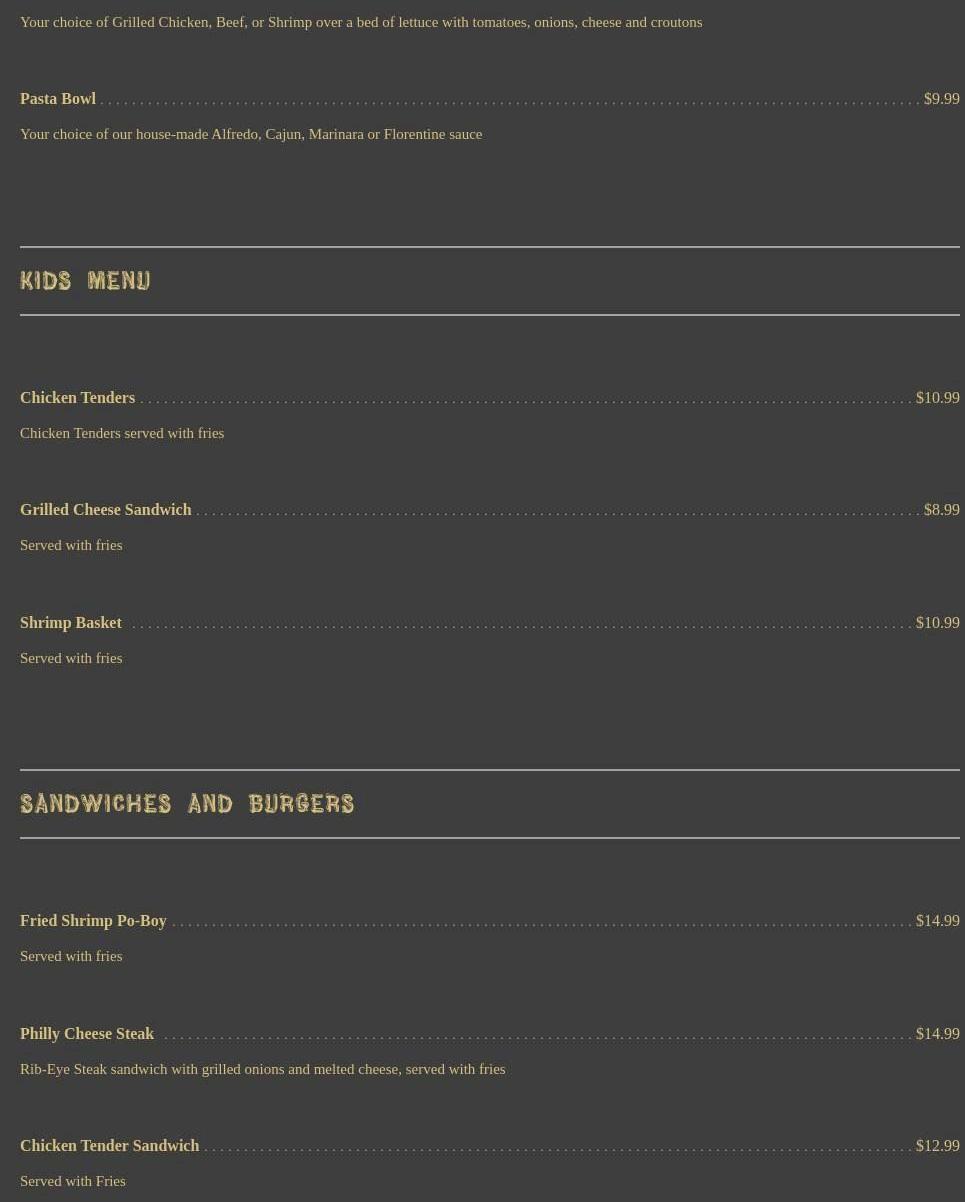 Your choice of Grilled Chicken, Beef, or Shrimp over a bed of lettuce with tomatoes, onions, cheese and croutons

Pasta Bowl $9.99

Your choice of our house-made Alfredo, Cajun, Marinara or Florentine sauce

KIDS MENU

Chicken Tenders $10.99

Chicken Tenders served with fries

Grilled Cheese Sandwich $8.99

Served with fries

Shrimp Basket $10.99

Served with fries

SANDWICHES AND BURGERS

Fried Shrimp Po-Boy $14.99

Served with fries

Philly Cheese Steak $14.99

Rib-Eye Steak sandwich with grilled onions and melted cheese, served with fries

Chicken Tender Sandwich $12.99

Served with Fries